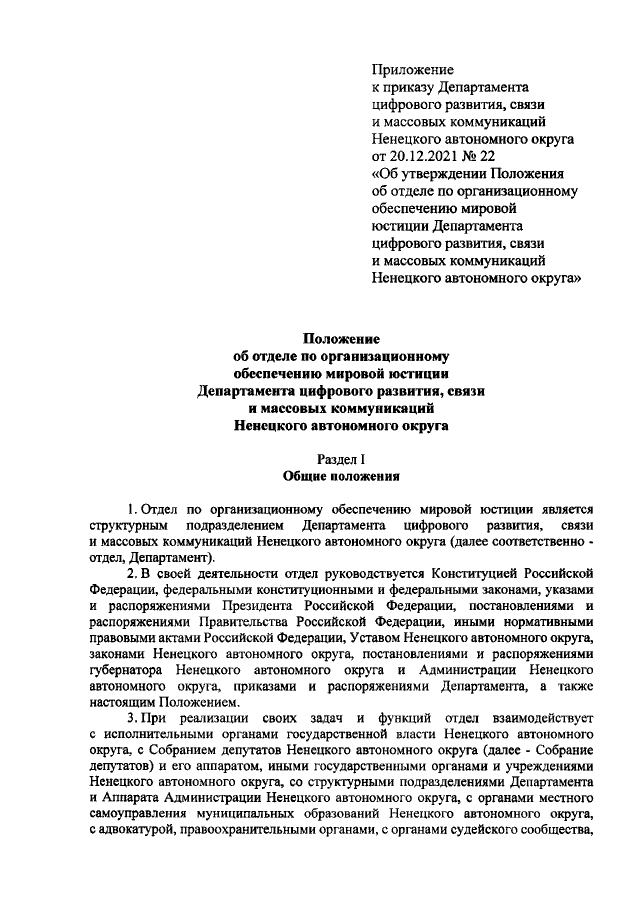 Приложение
к приказу Департамента
цифрового развития, связи
и массовых коммуникаций
Ненецкого автономного округа
от 20.12.2021 № 22
«Об утверждении Положения
об отделе по организационному
обеспечению мировой
юстиции Департамента
цифрового развития, связи
и массовых коммуникаций
Ненецкого автономного округа»

Положение
об отделе по организационному
обеспечению мировой юстиции
Департамента цифрового развития, связи
и массовых коммуникаций
Ненецкого автономного округа

Раздел I
Общие положения

1. Отдел по организационному обеспечению мировой юстиции является структурным подразделением Департамента цифрового развития, связи и массовых коммуникаций Ненецкого автономного округа (далее соответственно - отдел, Департамент).

2. В своей деятельности отдел руководствуется Конституцией Российской Федерации, федеральными конституционными и федеральными законами, указами и распоряжениями Президента Российской Федерации, постановлениями и распоряжениями Правительства Российской Федерации, иными нормативными правовыми актами Российской Федерации, Уставом Ненецкого автономного округа, законами Ненецкого автономного округа, постановлениями и распоряжениями губернатора Ненецкого автономного округа и Администрации Ненецкого автономного округа, приказами и распоряжениями Департамента, а также настоящим Положением.

3. При реализации своих задач и функций отдел взаимодействует с исполнительными органами государственной власти Ненецкого автономного округа, с Собранием депутатов Ненецкого автономного округа (далее - Собрание депутатов) и его аппаратом, иными государственными органами и учреждениями Ненецкого автономного округа, со структурными подразделениями Департамента и Аппарата Администрации Ненецкого автономного округа, с органами местного самоуправления муниципальных образований Ненецкого автономного округа, с адвокатурой, правоохранительными органами, с органами судейского сообщества,